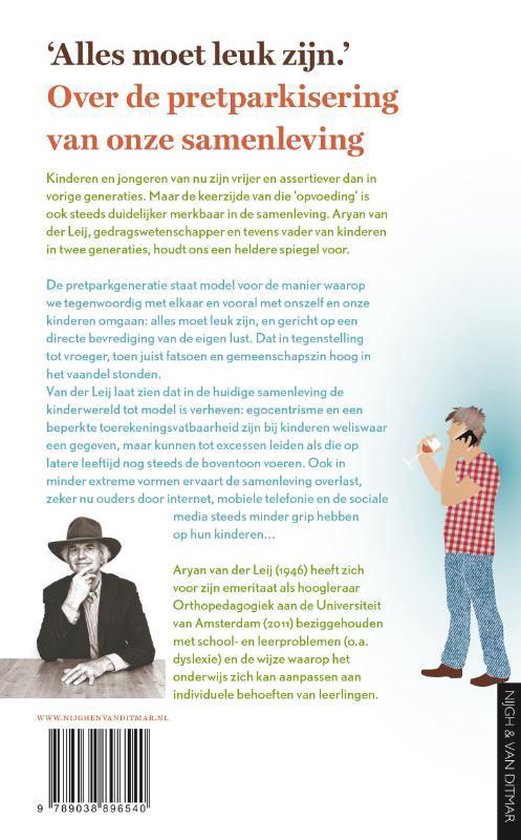 'Alles moet leuk zijn.'
Over de pretparkisering van onze samenleving

Kinderen en jongeren van nu zijn vrijer en assertiever dan in vorige generaties. Maar de keerzijde van die 'opvoeding' is ook steeds duidelijker merkbaar in de samenleving. Aryan van der Leij, gedragswetenschapper en tevens vader van kinderen in twee generaties, houdt ons een heldere spiegel voor.

De pretparkgeneratie staat model voor de manier waarop we tegenwoordig met elkaar en vooral met onszelf en onze kinderen omgaan: alles moet leuk zijn, en gericht op een directe bevrediging van de eigen lust. Dat in tegenstelling tot vroeger, toen juist fatsoen en gemeenschapszin hoog in het vaandel stonden.
Van der Leij laat zien dat in de huidige samenleving de kinderwereld tot model is verheven: egocentrisme en een beperkte toerekeningsvatbaarheid zijn bij kinderen weliswaar een gegeven, maar kunnen tot excessen leiden als die op latere leeftijd nog steeds de boventoon voeren. Ook in minder extreme vormen ervaart de samenleving overlast, zeker nu ouders door internet, mobiele telefonie en de sociale media steeds minder grip hebben op hun kinderen…

Aryan van der Leij (1946) heeft zich voor zijn emeritaat als hoogleraar Orthopedagogiek aan de Universiteit van Amsterdam (2011) beziggehouden met school- en leerproblemen (o.a. dyslexie) en de wijze waarop het onderwijs zich kan aanpassen aan individuele behoeften van leerlingen.

WWW.NIJGHENVANDITMAR.NL

9 789038 896540

NIJGH & VAN DITMAR